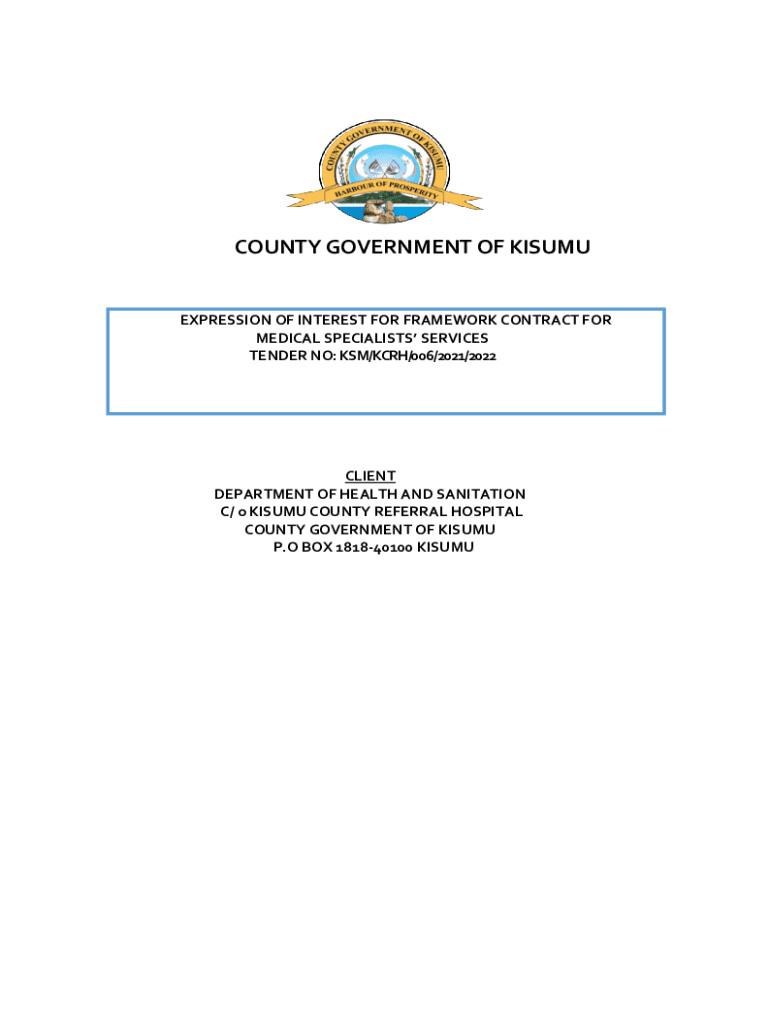 COUNTY GOVERNMENT OF KISUMU

HARBOUR OF PROSPERITY

COUNTY GOVERNMENT OF KISUMU

EXPRESSION OF INTEREST FOR FRAMEWORK CONTRACT FOR MEDICAL SPECIALISTS' SERVICES
TENDER NO: KSM/KCRH/006/2021/2022

CLIENT
DEPARTMENT OF HEALTH AND SANITATION
C/ o KISUMU COUNTY REFERRAL HOSPITAL
COUNTY GOVERNMENT OF KISUMU
P.O BOX 1818-40100 KISUMU